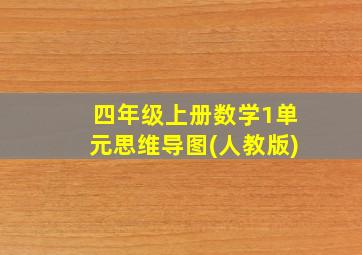 四年级上册数学1单元思维导图(人教版)